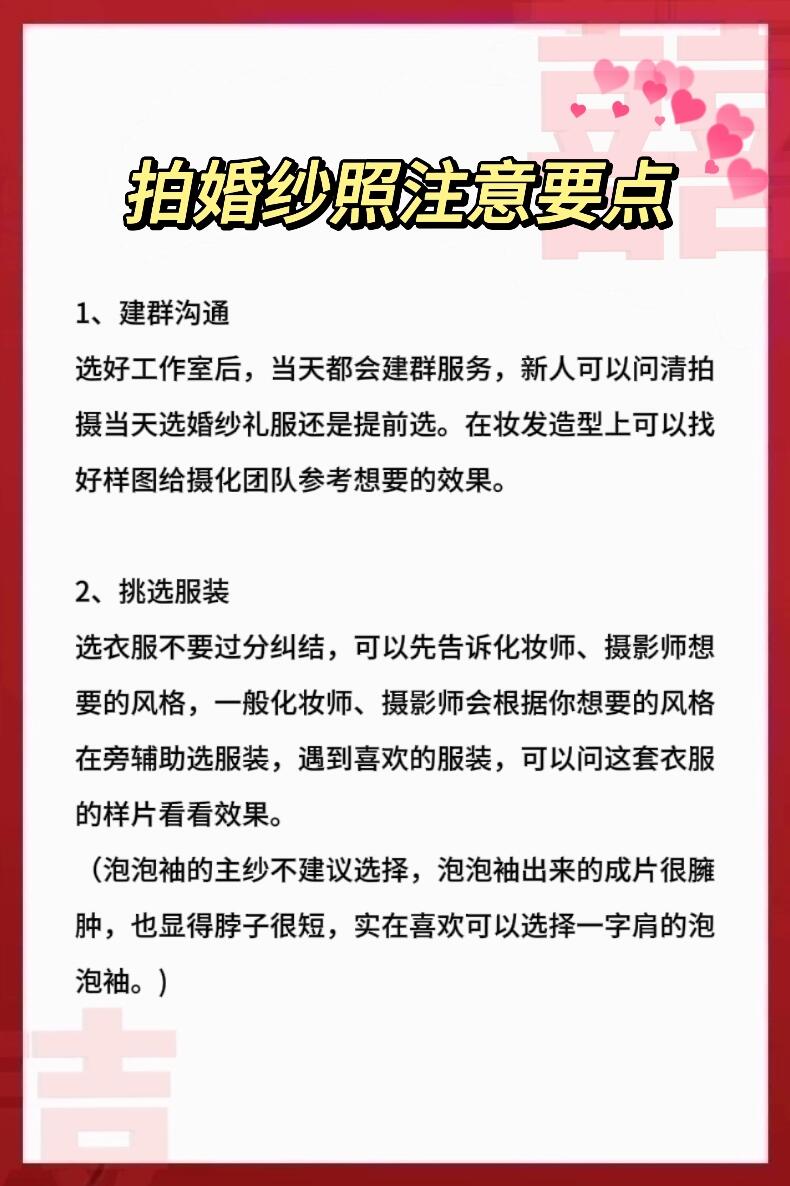 拍婚纱照注意要点

1、建群沟通
选好工作室后，当天都会建群服务，新人可以问清拍摄当天选婚纱礼服还是提前选。在妆发造型上可以找好样图给摄化团队参考想要的效果。

2、挑选服装
选衣服不要过分纠结，可以先告诉化妆师、摄影师想要的风格，一般化妆师、摄影师会根据你想要的风格在旁辅助选服装，遇到喜欢的服装，可以问这套衣服的样片看看效果。
（泡泡袖的主纱不建议选择，泡泡袖出来的成片很臃肿，也显得脖子很短，实在喜欢可以选择一字肩的泡泡袖。）